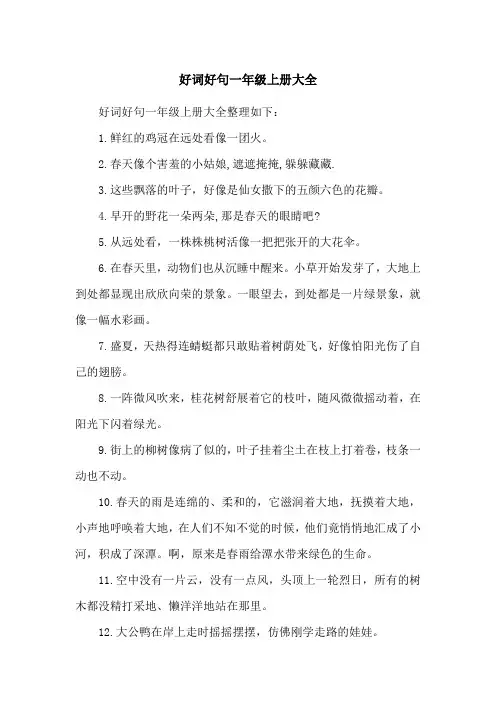 好词好句一年级上册大全

好词好句一年级上册大全整理如下：

1.鲜红的鸡冠在远处看像一团火。

2.春天像个害羞的小姑娘,遮遮掩掩,躲躲藏藏.

3.这些飘落的叶子，好像是仙女撒下的五颜六色的花瓣。

4.早开的野花一朵两朵,那是春天的眼睛吧?

5.从远处看，一株株桃树活像一把把张开的大花伞。

6.在春天里，动物们也从沉睡中醒来。小草开始发芽了，大地上到处都显现出欣欣向荣的景象。一眼望去，到处都是一片绿景象，就像一幅水彩画。

7.盛夏，天热得连蜻蜓都只敢贴着树荫处飞，好像怕阳光伤了自己的翅膀。

8.一阵微风吹来，桂花树舒展着它的枝叶，随风微微摇动着，在阳光下闪着绿光。

9.街上的柳树像病了似的，叶子挂着尘土在枝上打着卷，枝条一动也不动。

10.春天的雨是连绵的、柔和的，它滋润着大地，抚摸着大地，小声地呼唤着大地，在人们不知不觉的时候，他们竟悄悄地汇成了小河，积成了深潭。啊，原来是春雨给潭水带来绿色的生命。

11.空中没有一片云，没有一点风，头顶上一轮烈日，所有的树木都没精打采地、懒洋洋地站在那里。

12.大公鸭在岸上走时摇摇摆摆，仿佛刚学走路的娃娃。